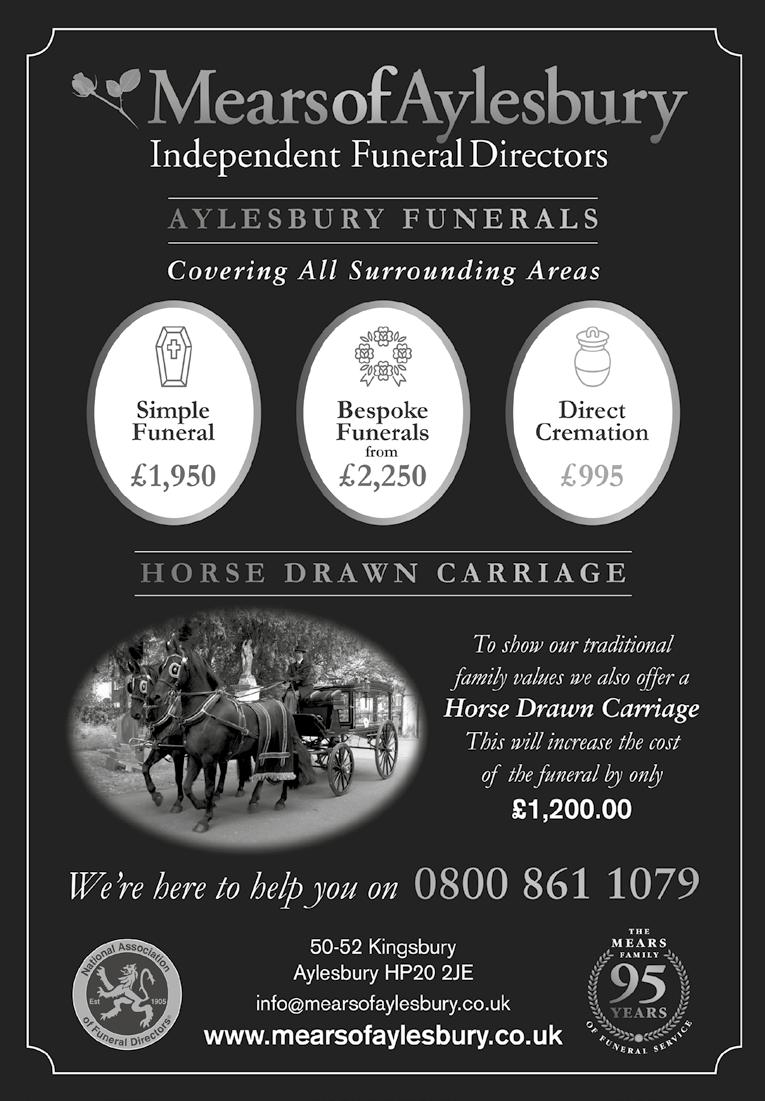 MearsofAylesbury
Independent Funeral Directors

AYLESBURY FUNERALS

Covering All Surrounding Areas

Simple Funeral
£1,950

Bespoke Funerals
from
£2,250

Direct Cremation
£995

HORSE DRAWN CARRIAGE

To show our traditional family values we also offer a Horse Drawn Carriage This will increase the cost of the funeral by only £1,200.00

We're here to help you on 0800 861 1079

National Association of Funeral Directors
Est 1905

50-52 Kingsbury
Aylesbury HP20 2JE
info@mearsofaylesbury.co.uk
www.mearsofaylesbury.co.uk

THE MEARS FAMILY
95 YEARS
OF FUNERAL SERVICE